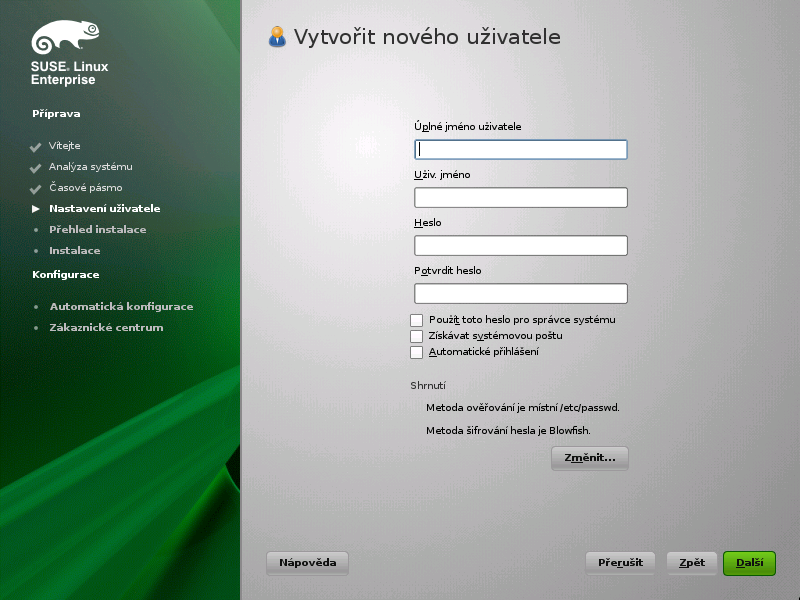 SUSE. Linux Enterprise

Příprava

Vítejte
Analýza systému
Časové pásmo
Nastavení uživatele
Přehled instalace
Instalace

Konfigurace

Automatická konfigurace
Zákaznické centrum

Vytvořit nového uživatele

Úplné jméno uživatele

Uživ. jméno

Heslo

Potvrdit heslo

Použít toto heslo pro správce systému
Získávat systémovou poštu
Automatické přihlášení

Shrnutí

Metoda ověřování je místní /etc/passwd.

Metoda šifrování hesla je Blowfish.

Změnit...

Nápověda

Přerušit

Zpět

Další